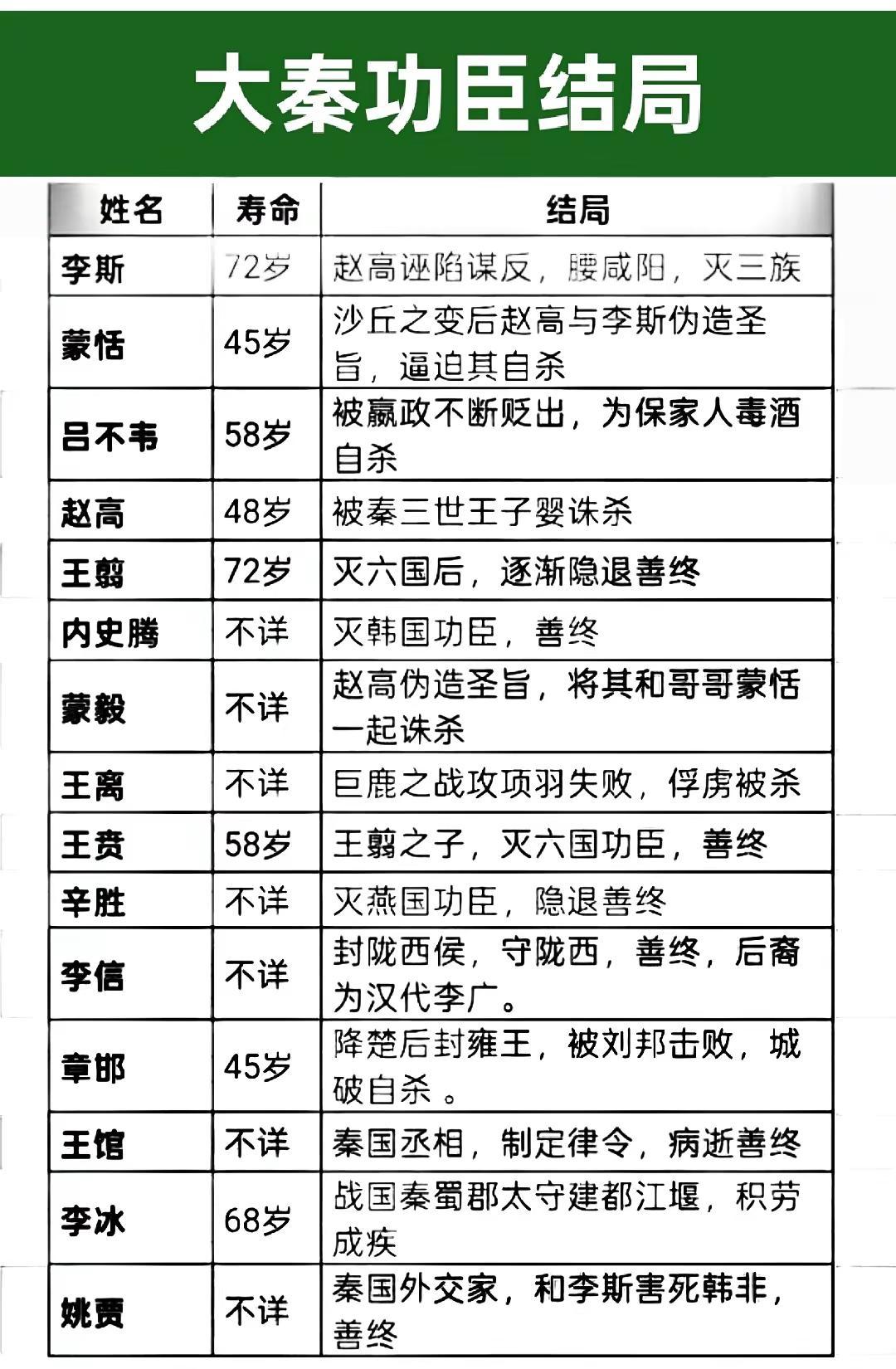 大秦功臣结局

| 姓名 | 寿命 | 结局 |
|---|---|---|
| 李斯 | 72岁 | 赵高诬陷谋反，腰咸阳，灭三族 |
| 蒙恬 | 45岁 | 沙丘之变后赵高与李斯伪造圣旨，逼迫其自杀 |
| 吕不韦 | 58岁 | 被嬴政不断贬出，为保家人毒酒自杀 |
| 赵高 | 48岁 | 被秦三世王子婴诛杀 |
| 王翦 | 72岁 | 灭六国后，逐渐隐退善终 |
| 内史腾 | 不详 | 灭韩国功臣，善终 |
| 蒙毅 | 不详 | 赵高伪造圣旨，将其和哥哥蒙恬一起诛杀 |
| 王离 | 不详 | 巨鹿之战攻项羽失败，俘虏被杀 |
| 王贲 | 58岁 | 王翦之子，灭六国功臣，善终 |
| 辛胜 | 不详 | 灭燕国功臣，隐退善终 |
| 李信 | 不详 | 封陇西侯，守陇西，善终，后裔为汉代李广。 |
| 章邯 | 45岁 | 降楚后封雍王，被刘邦击败，城破自杀 。 |
| 王馆 | 不详 | 秦国丞相，制定律令，病逝善终 |
| 李冰 | 68岁 | 战国秦蜀郡太守建都江堰，积劳成疾 |
| 姚贾 | 不详 | 秦国外交家，和李斯害死韩非，善终 |